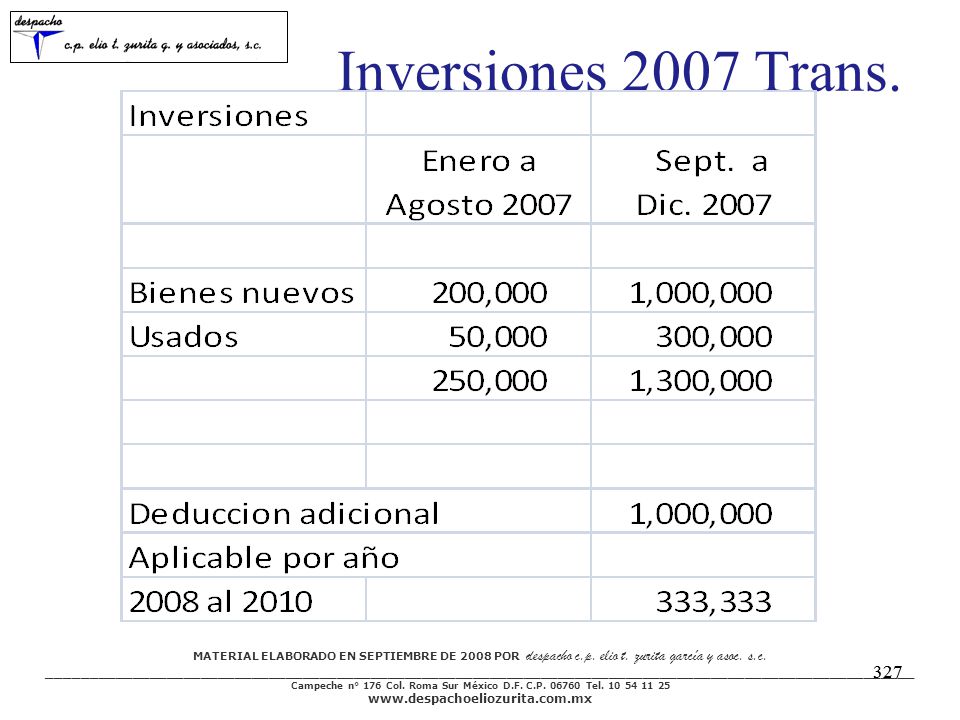 despacho
c.p. elio t. zurita g. y asociados, s.c.

Inversiones 2007 Trans.

| Inversiones | | |
|---|---|---|
| | Enero a Agosto 2007 | Sept. a Dic. 2007 |
| | | |
| Bienes nuevos | 200,000 | 1,000,000 |
| Usados | 50,000 | 300,000 |
| | 250,000 | 1,300,000 |
| | | |
| | | |
| Deduccion adicional | | 1,000,000 |
| Aplicable por año | | |
| 2008 al 2010 | | 333,333 |

MATERIAL ELABORADO EN SEPTIEMBRE DE 2008 POR despacho c.p. elio t. zurita garcía y asoc. s.c.

327

Campeche nº 176 Col. Roma Sur México D.F. C.P. 06760 Tel. 10 54 11 25
www.despachoeliozurita.com.mx